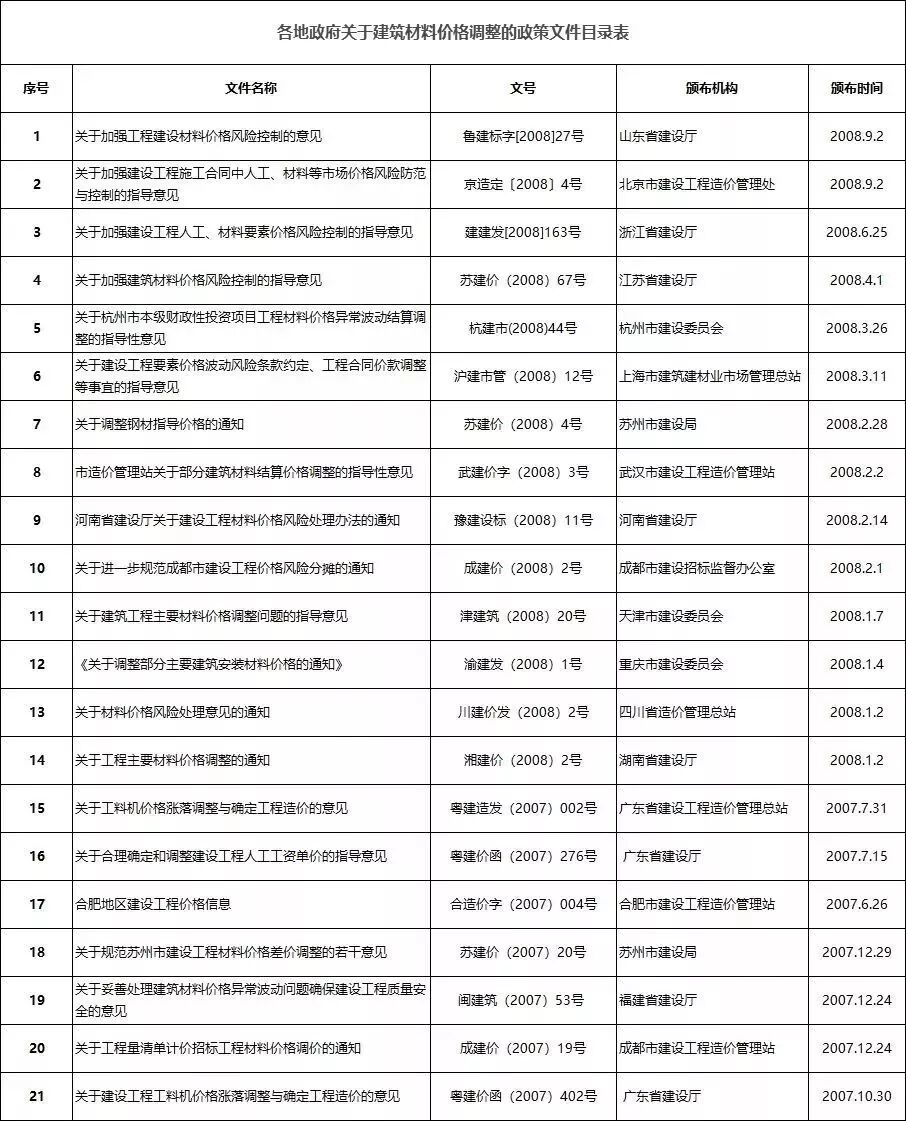 各地政府关于建筑材料价格调整的政策文件目录表

| 序号 | 文件名称 | 文号 | 颁布机构 | 颁布时间 |
|---|---|---|---|---|
| 1 | 关于加强工程建设材料价格风险控制的意见 | 鲁建标字[2008]27号 | 山东省建设厅 | 2008.9.2 |
| 2 | 关于加强建设工程施工合同中人工、材料等市场价格风险防范与控制的指导意见 | 京造定〔2008〕4号 | 北京市建设工程造价管理处 | 2008.9.2 |
| 3 | 关于加强建设工程人工、材料要素价格风险控制的指导意见 | 建建发[2008]163号 | 浙江省建设厅 | 2008.6.25 |
| 4 | 关于加强建筑材料价格风险控制的指导意见 | 苏建价（2008）67号 | 江苏省建设厅 | 2008.4.1 |
| 5 | 关于杭州市本级财政性投资项目工程材料价格异常波动结算调整的指导性意见 | 杭建市(2008)44号 | 杭州市建设委员会 | 2008.3.26 |
| 6 | 关于建设工程要素价格波动风险条款约定、工程合同价款调整等事宜的指导意见 | 沪建市管（2008）12号 | 上海市建筑建材业市场管理总站 | 2008.3.11 |
| 7 | 关于调整钢材指导价格的通知 | 苏建价（2008）4号 | 苏州市建设局 | 2008.2.28 |
| 8 | 市造价管理站关于部分建筑材料结算价格调整的指导性意见 | 武建价字（2008）3号 | 武汉市建设工程造价管理站 | 2008.2.2 |
| 9 | 河南省建设厅关于建设工程材料价格风险处理办法的通知 | 豫建设标（2008）11号 | 河南省建设厅 | 2008.2.14 |
| 10 | 关于进一步规范成都市建设工程价格风险分摊的通知 | 成建价（2008）2号 | 成都市建设招标监督办公室 | 2008.2.1 |
| 11 | 关于建筑工程主要材料价格调整问题的指导意见 | 津建筑（2008）20号 | 天津市建设委员会 | 2008.1.7 |
| 12 | 《关于调整部分主要建筑安装材料价格的通知》 | 渝建发（2008）1号 | 重庆市建设委员会 | 2008.1.4 |
| 13 | 关于材料价格风险处理意见的通知 | 川建价发（2008）2号 | 四川省造价管理总站 | 2008.1.2 |
| 14 | 关于工程主要材料价格调整的通知 | 湘建价（2008）2号 | 湖南省建设厅 | 2008.1.2 |
| 15 | 关于工料机价格涨落调整与确定工程造价的意见 | 粤建造发（2007）002号 | 广东省建设工程造价管理总站 | 2007.7.31 |
| 16 | 关于合理确定和调整建设工程人工工资单价的指导意见 | 粤建价函（2007）276号 | 广东省建设厅 | 2007.7.15 |
| 17 | 合肥地区建设工程价格信息 | 合造价字（2007）004号 | 合肥市建设工程造价管理站 | 2007.6.26 |
| 18 | 关于规范苏州市建设工程材料价格差价调整的若干意见 | 苏建价（2007）20号 | 苏州市建设局 | 2007.12.29 |
| 19 | 关于妥善处理建筑材料价格异常波动问题确保建设工程质量安全的意见 | 闽建筑（2007）53号 | 福建省建设厅 | 2007.12.24 |
| 20 | 关于工程量清单计价招标工程材料价格调价的通知 | 成建价（2007）19号 | 成都市建设工程造价管理站 | 2007.12.24 |
| 21 | 关于建设工程工料机价格涨落调整与确定工程造价的意见 | 粤建价函（2007）402号 | 广东省建设厅 | 2007.10.30 |